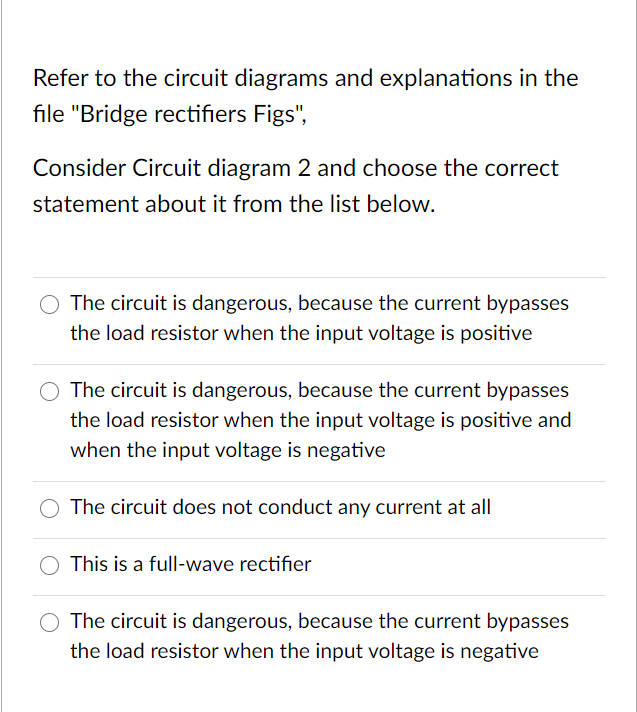 Refer to the circuit diagrams and explanations in the file "Bridge rectifiers Figs",

Consider Circuit diagram 2 and choose the correct statement about it from the list below.

The circuit is dangerous, because the current bypasses the load resistor when the input voltage is positive

The circuit is dangerous, because the current bypasses the load resistor when the input voltage is positive and when the input voltage is negative

The circuit does not conduct any current at all

This is a full-wave rectifier

The circuit is dangerous, because the current bypasses the load resistor when the input voltage is negative